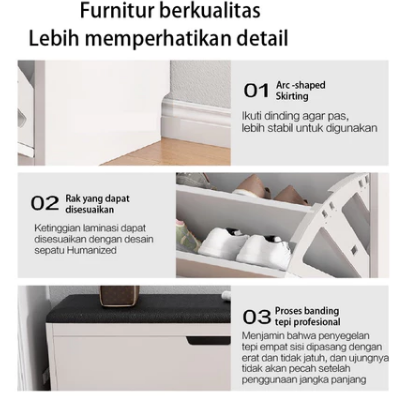 Furnitur berkualitas
Lebih memperhatikan detail

01 Arc -shaped Skirting

Ikuti dinding agar pas, lebih stabil untuk digunakan

02 Rak yang dapat disesuaikan

Ketinggian laminasi dapat disesuaikan dengan desain sepatu Humanized

03 Proses banding tepi profesional

Menjamin bahwa penyegelan tepi empat sisi dipasang dengan erat dan tidak jatuh, dan ujungnya tidak akan pecah setelah penggunaan jangka panjang